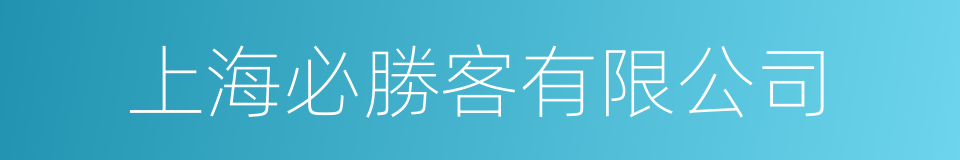 上海必勝客有限公司